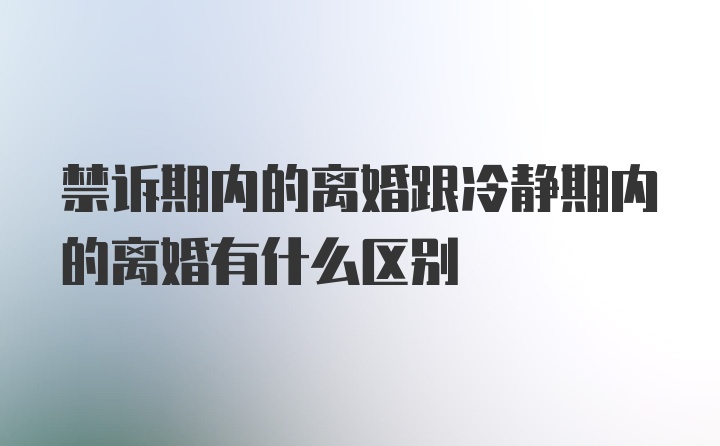 禁诉期内的离婚跟冷静期内的离婚有什么区别